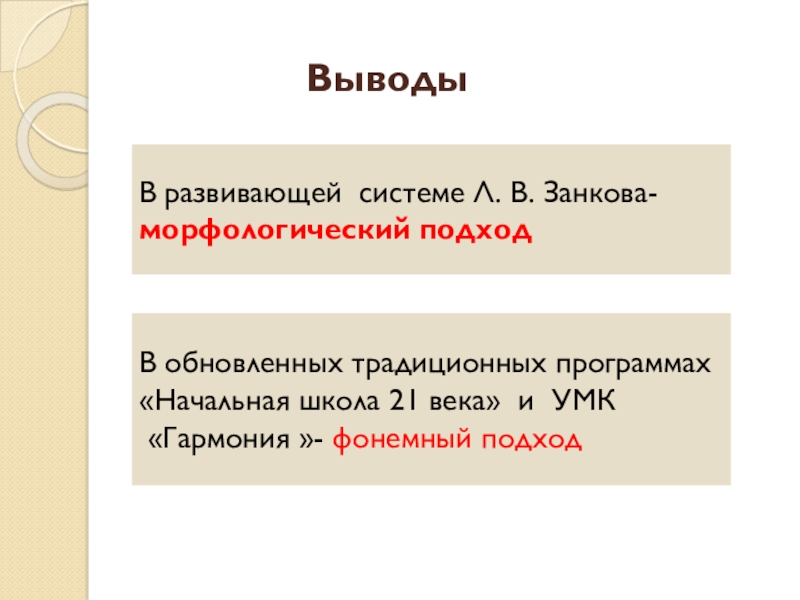 Выводы

В развивающей системе Л. В. Занкова- морфологический подход

В обновленных традиционных программах «Начальная школа 21 века» и УМК «Гармония »- фонемный подход